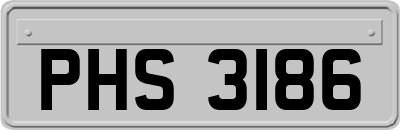 PHS 3186